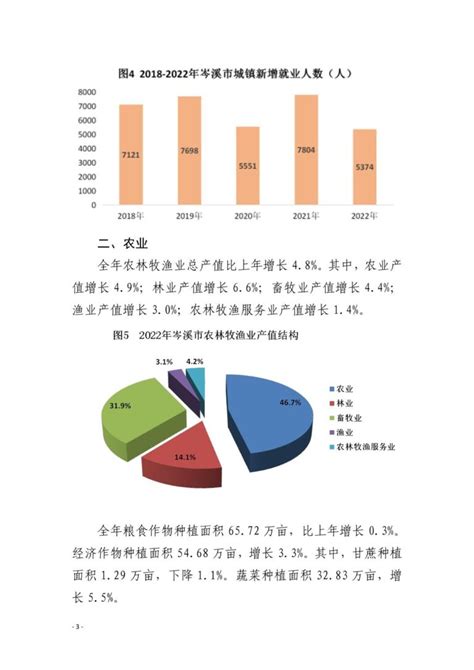 图4 2018-2022年岑溪市城镇新增就业人数（人）

8000
7000
6000
5000
4000
3000
2000
1000
0

7121
7698
5551
7804
5374

2018年
2019年
2020年
2021年
2022年

二、农业

全年农林牧渔业总产值比上年增长 4.8%。其中，农业产值增长 4.9%；林业产值增长 6.6%；畜牧业产值增长 4.4%；渔业产值增长 3.0%；农林牧渔服务业产值增长 1.4%。

图5 2022年岑溪市农林牧渔业产值结构

3.1%
4.2%
31.9%
46.7%
14.1%

农业
林业
畜牧业
渔业
农林牧渔服务业

全年粮食作物种植面积 65.72 万亩，比上年增长 0.3%。经济作物种植面积 54.68 万亩，增长 3.3%。其中，甘蔗种植面积 1.29 万亩，下降 1.1%。蔬菜种植面积 32.83 万亩，增长 5.5%。

- 3 -